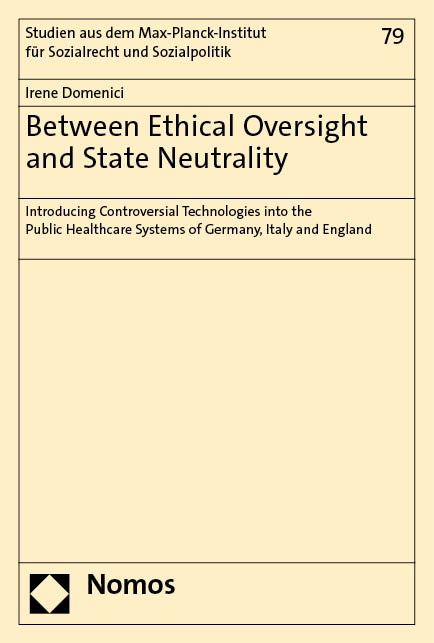 Studien aus dem Max-Planck-Institut für Sozialrecht und Sozialpolitik

79

Irene Domenici

Between Ethical Oversight and State Neutrality

Introducing Controversial Technologies into the Public Healthcare Systems of Germany, Italy and England

Nomos